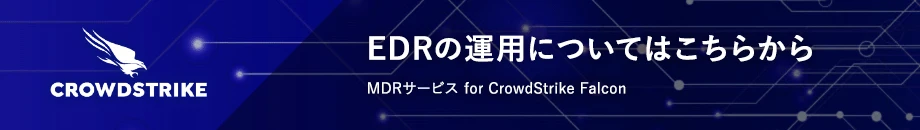 CROWDSTRIKE

EDRの運用についてはこちらから

MDRサービス for CrowdStrike Falcon